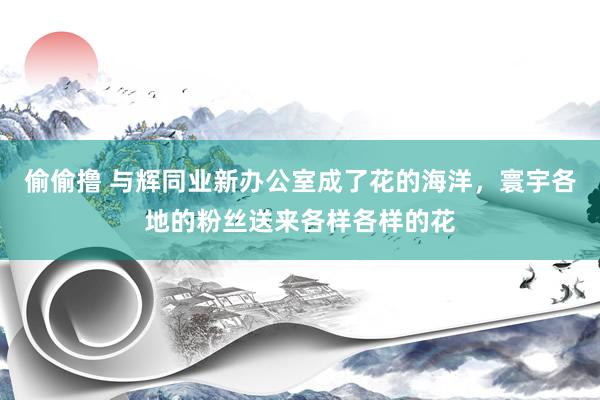 偷偷撸 与辉同业新办公室成了花的海洋，寰宇各地的粉丝送来各样各样的花